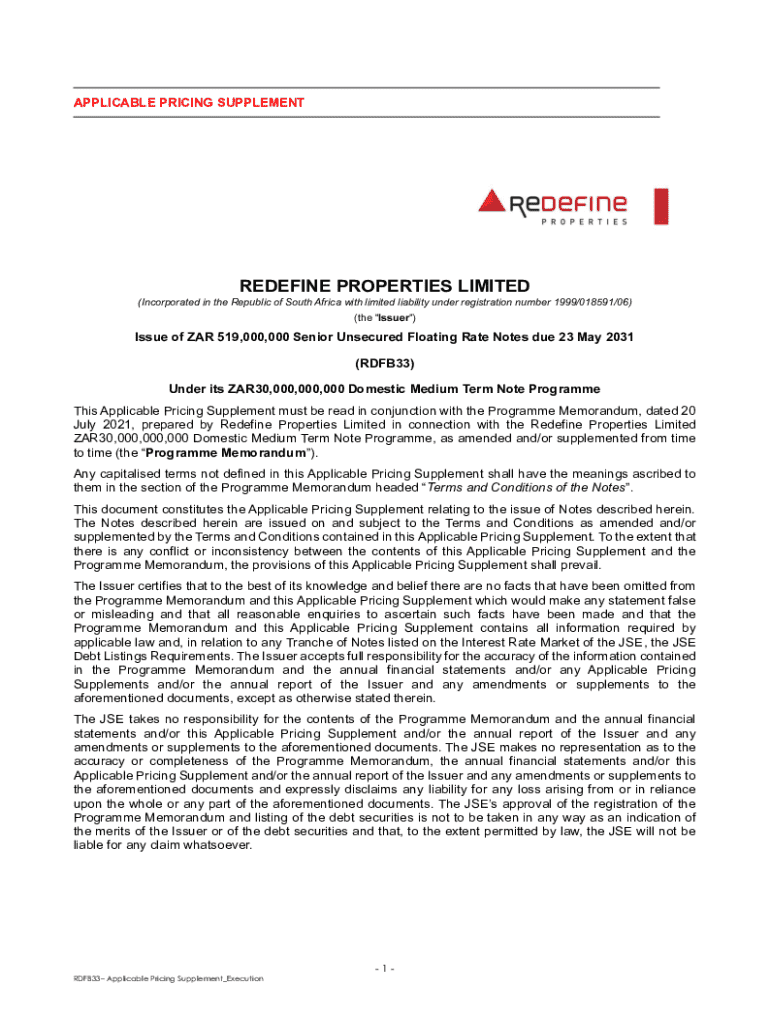 APPLICABLE PRICING SUPPLEMENT

REDEFINE
PROPERTIES

REDEFINE PROPERTIES LIMITED

(Incorporated in the Republic of South Africa with limited liability under registration number 1999/018591/06)

(the "Issuer")

Issue of ZAR 519,000,000 Senior Unsecured Floating Rate Notes due 23 May 2031

(RDFB33)

Under its ZAR30,000,000,000 Domestic Medium Term Note Programme

This Applicable Pricing Supplement must be read in conjunction with the Programme Memorandum, dated 20 July 2021, prepared by Redefine Properties Limited in connection with the Redefine Properties Limited ZAR30,000,000,000 Domestic Medium Term Note Programme, as amended and/or supplemented from time to time (the "Programme Memorandum").

Any capitalised terms not defined in this Applicable Pricing Supplement shall have the meanings ascribed to them in the section of the Programme Memorandum headed "Terms and Conditions of the Notes".

This document constitutes the Applicable Pricing Supplement relating to the issue of Notes described herein. The Notes described herein are issued on and subject to the Terms and Conditions as amended and/or supplemented by the Terms and Conditions contained in this Applicable Pricing Supplement. To the extent that there is any conflict or inconsistency between the contents of this Applicable Pricing Supplement and the Programme Memorandum, the provisions of this Applicable Pricing Supplement shall prevail.

The Issuer certifies that to the best of its knowledge and belief there are no facts that have been omitted from the Programme Memorandum and this Applicable Pricing Supplement which would make any statement false or misleading and that all reasonable enquiries to ascertain such facts have been made and that the Programme Memorandum and this Applicable Pricing Supplement contains all information required by applicable law and, in relation to any Tranche of Notes listed on the Interest Rate Market of the JSE, the JSE Debt Listings Requirements. The Issuer accepts full responsibility for the accuracy of the information contained in the Programme Memorandum and the annual financial statements and/or any Applicable Pricing Supplements and/or the annual report of the Issuer and any amendments or supplements to the aforementioned documents, except as otherwise stated therein.

The JSE takes no responsibility for the contents of the Programme Memorandum and the annual financial statements and/or this Applicable Pricing Supplement and/or the annual report of the Issuer and any amendments or supplements to the aforementioned documents. The JSE makes no representation as to the accuracy or completeness of the Programme Memorandum, the annual financial statements and/or this Applicable Pricing Supplement and/or the annual report of the Issuer and any amendments or supplements to the aforementioned documents and expressly disclaims any liability for any loss arising from or in reliance upon the whole or any part of the aforementioned documents. The JSE's approval of the registration of the Programme Memorandum and listing of the debt securities is not to be taken in any way as an indication of the merits of the Issuer or of the debt securities and that, to the extent permitted by law, the JSE will not be liable for any claim whatsoever.

- 1 -

RDFB33 – Applicable Pricing Supplement_Execution